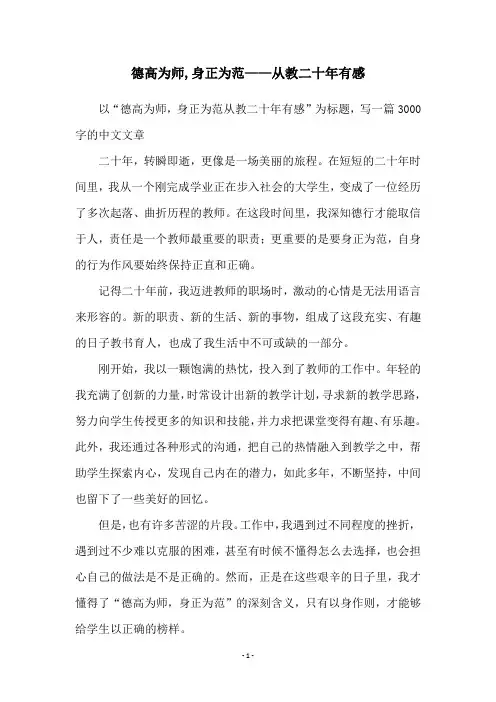 德高为师,身正为范——从教二十年有感

以“德高为师，身正为范从教二十年有感”为标题，写一篇 3000 字的中文文章

二十年，转瞬即逝，更像是一场美丽的旅程。在短短的二十年时间里，我从一个刚完成学业正在步入社会的大学生，变成了一位经历了多次起落、曲折历程的教师。在这段时间里，我深知德行才能取信于人，责任是一个教师最重要的职责；更重要的是要身正为范，自身的行为作风要始终保持正直和正确。

记得二十年前，我迈进教师的职场时，激动的心情是无法用语言来形容的。新的职责、新的生活、新的事物，组成了这段充实、有趣的日子教书育人，也成了我生活中不可或缺的一部分。

刚开始，我以一颗饱满的热忱，投入到了教师的工作中。年轻的我充满了创新的力量，时常设计出新的教学计划，寻求新的教学思路，努力向学生传授更多的知识和技能，并力求把课堂变得有趣、有乐趣。此外，我还通过各种形式的沟通，把自己的热情融入到教学之中，帮助学生探索内心，发现自己内在的潜力，如此多年，不断坚持，中间也留下了一些美好的回忆。

但是，也有许多苦涩的片段。工作中，我遇到过不同程度的挫折，遇到过不少难以克服的困难，甚至有时候不懂得怎么去选择，也会担心自己的做法是不是正确的。然而，正是在这些艰辛的日子里，我才懂得了“德高为师，身正为范”的深刻含义，只有以身作则，才能够给学生以正确的榜样。

- 1 -